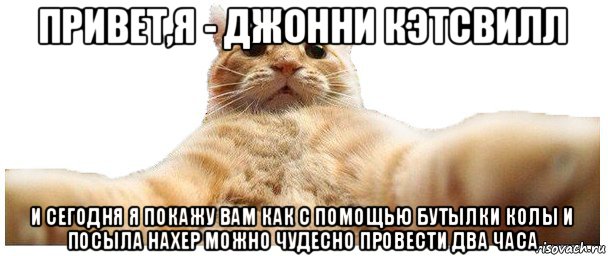 ПРИВЕТ,Я - ДЖОННИ КЭТСВИЛЛ

И СЕГОДНЯ Я ПОКАЖУ ВАМ КАК С ПОМОЩЬЮ БУТЫЛКИ КОЛЫ И ПОСЫЛА НАХЕР МОЖНО ЧУДЕСНО ПРОВЕСТИ ДВА ЧАСА

risovach.ru